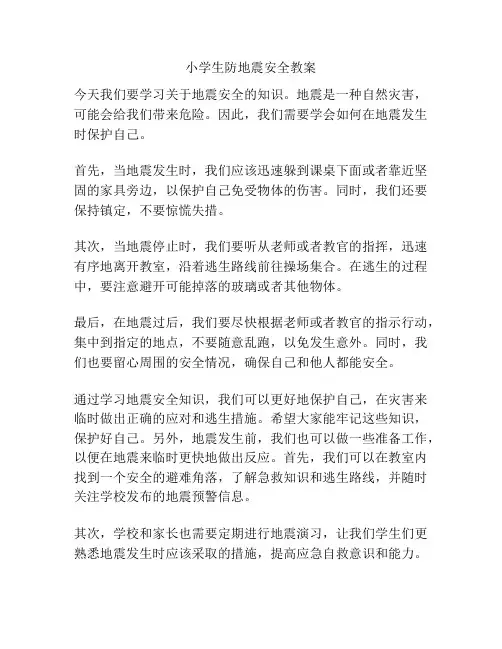 小学生防地震安全教案

今天我们要学习关于地震安全的知识。地震是一种自然灾害，可能会给我们带来危险。因此，我们需要学会如何在地震发生时保护自己。

首先，当地震发生时，我们应该迅速躲到课桌下面或者靠近坚固的家具旁边，以保护自己免受物体的伤害。同时，我们还要保持镇定，不要惊慌失措。

其次，当地震停止时，我们要听从老师或者教官的指挥，迅速有序地离开教室，沿着逃生路线前往操场集合。在逃生的过程中，要注意避开可能掉落的玻璃或者其他物体。

最后，在地震过后，我们要尽快根据老师或者教官的指示行动，集中到指定的地点，不要随意乱跑，以免发生意外。同时，我们也要留心周围的安全情况，确保自己和他人都能安全。

通过学习地震安全知识，我们可以更好地保护自己，在灾害来临时做出正确的应对和逃生措施。希望大家能牢记这些知识，保护好自己。另外，地震发生前，我们也可以做一些准备工作，以便在地震来临时更快地做出反应。首先，我们可以在教室内找到一个安全的避难角落，了解急救知识和逃生路线，并随时关注学校发布的地震预警信息。

其次，学校和家长也需要定期进行地震演习，让我们学生们更熟悉地震发生时应该采取的措施，提高应急自救意识和能力。